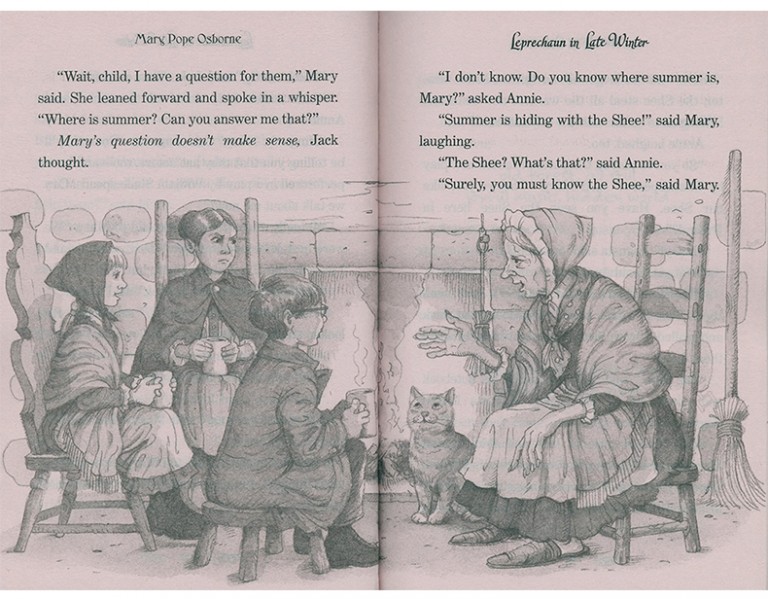 Mary Pope Osborne

"Wait, child, I have a question for them," Mary said. She leaned forward and spoke in a whisper. "Where is summer? Can you answer me that?"

Mary's question doesn't make sense, Jack thought.

Leprechaun in Late Winter

"I don't know. Do you know where summer is, Mary?" asked Annie.

"Summer is hiding with the Shee!" said Mary, laughing.

"The Shee? What's that?" said Annie.

"Surely, you must know the Shee," said Mary.